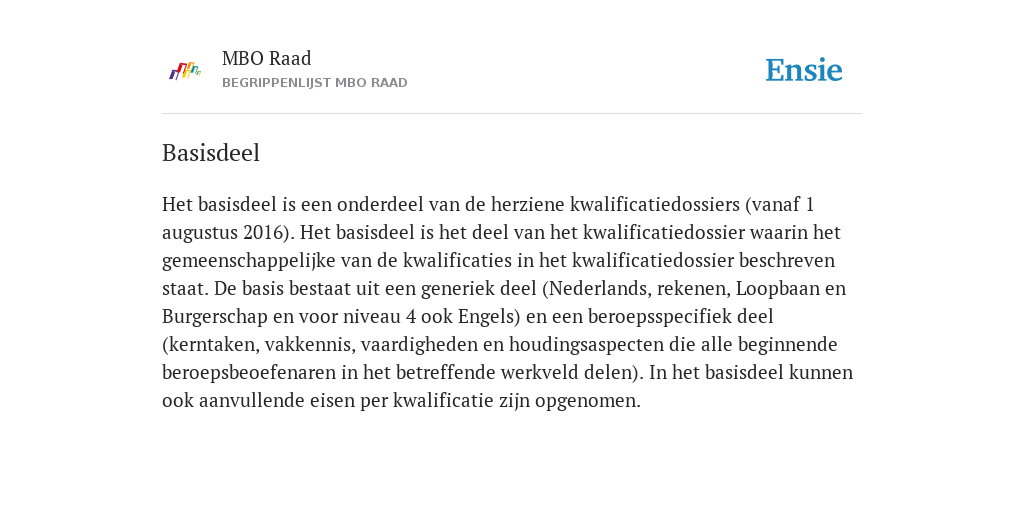 MBO Raad
BEGRIPPENLIJST MBO RAAD

Ensie

Basisdeel

Het basisdeel is een onderdeel van de herziene kwalificatiedossiers (vanaf 1 augustus 2016). Het basisdeel is het deel van het kwalificatiedossier waarin het gemeenschappelijke van de kwalificaties in het kwalificatiedossier beschreven staat. De basis bestaat uit een generiek deel (Nederlands, rekenen, Loopbaan en Burgerschap en voor niveau 4 ook Engels) en een beroepsspecifiek deel (kerntaken, vakkennis, vaardigheden en houdingsaspecten die alle beginnende beroepsbeoefenaren in het betreffende werkveld delen). In het basisdeel kunnen ook aanvullende eisen per kwalificatie zijn opgenomen.